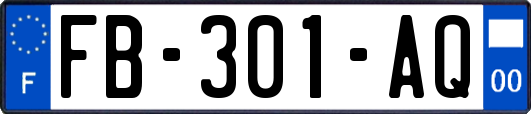 F

FB-301-AQ

00